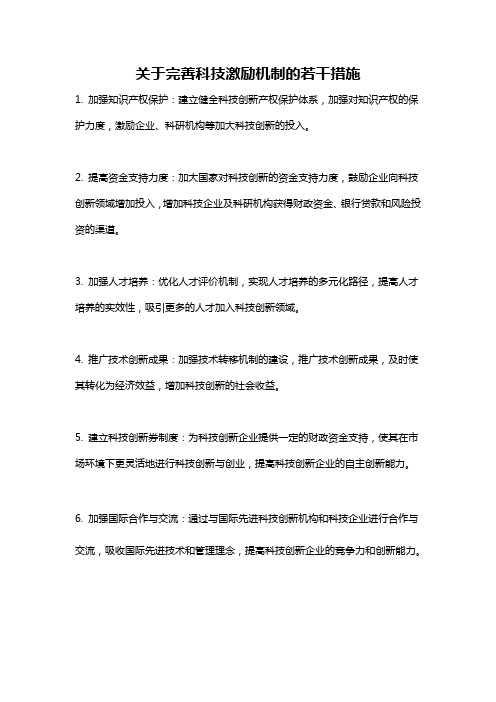 关于完善科技激励机制的若干措施

1. 加强知识产权保护：建立健全科技创新产权保护体系，加强对知识产权的保护力度，激励企业、科研机构等加大科技创新的投入。

2. 提高资金支持力度：加大国家对科技创新的资金支持力度，鼓励企业向科技创新领域增加投入，增加科技企业及科研机构获得财政资金、银行贷款和风险投资的渠道。

3. 加强人才培养：优化人才评价机制，实现人才培养的多元化路径，提高人才培养的实效性，吸引更多的人才加入科技创新领域。

4. 推广技术创新成果：加强技术转移机制的建设，推广技术创新成果，及时使其转化为经济效益，增加科技创新的社会收益。

5. 建立科技创新券制度：为科技创新企业提供一定的财政资金支持，使其在市场环境下更灵活地进行科技创新与创业，提高科技创新企业的自主创新能力。

6. 加强国际合作与交流：通过与国际先进科技创新机构和科技企业进行合作与交流，吸收国际先进技术和管理理念，提高科技创新企业的竞争力和创新能力。